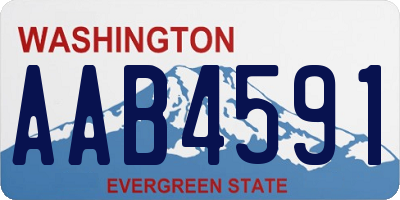 WASHINGTON

AAB4591

EVERGREEN STATE